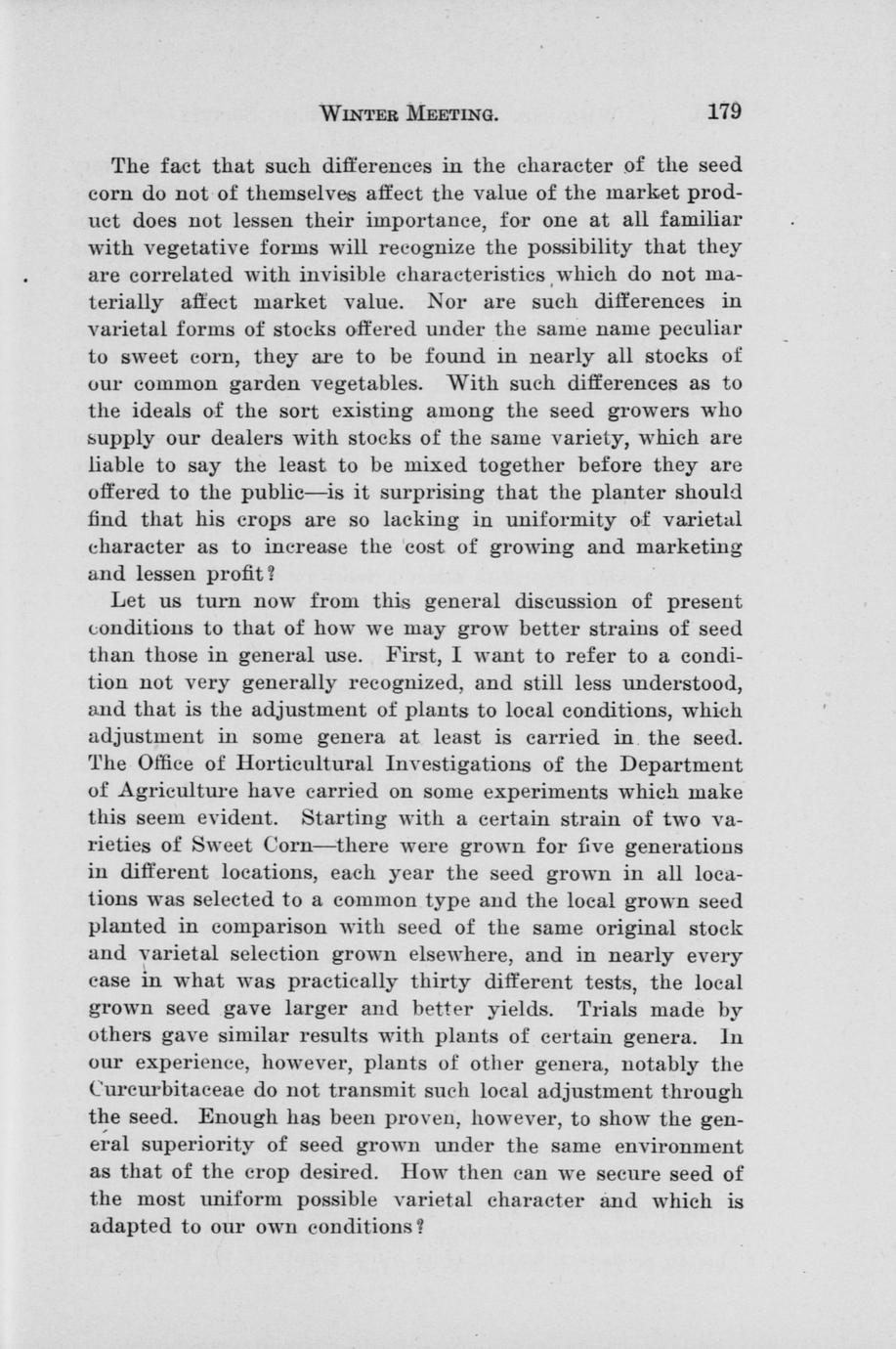 WINTER MEETING. 179

The fact that such differences in the character of the seed corn do not of themselves affect the value of the market product does not lessen their importance, for one at all familiar with vegetative forms will recognize the possibility that they are correlated with invisible characteristics which do not materially affect market value. Nor are such differences in varietal forms of stocks offered under the same name peculiar to sweet corn, they are to be found in nearly all stocks of our common garden vegetables. With such differences as to the ideals of the sort existing among the seed growers who supply our dealers with stocks of the same variety, which are liable to say the least to be mixed together before they are offered to the public—is it surprising that the planter should find that his crops are so lacking in uniformity of varietal character as to increase the cost of growing and marketing and lessen profit?

Let us turn now from this general discussion of present conditions to that of how we may grow better strains of seed than those in general use. First, I want to refer to a condition not very generally recognized, and still less understood, and that is the adjustment of plants to local conditions, which adjustment in some genera at least is carried in the seed. The Office of Horticultural Investigations of the Department of Agriculture have carried on some experiments which make this seem evident. Starting with a certain strain of two varieties of Sweet Corn—there were grown for five generations in different locations, each year the seed grown in all locations was selected to a common type and the local grown seed planted in comparison with seed of the same original stock and varietal selection grown elsewhere, and in nearly every case in what was practically thirty different tests, the local grown seed gave larger and better yields. Trials made by others gave similar results with plants of certain genera. In our experience, however, plants of other genera, notably the Curcurbitaceae do not transmit such local adjustment through the seed. Enough has been proven, however, to show the general superiority of seed grown under the same environment as that of the crop desired. How then can we secure seed of the most uniform possible varietal character and which is adapted to our own conditions?